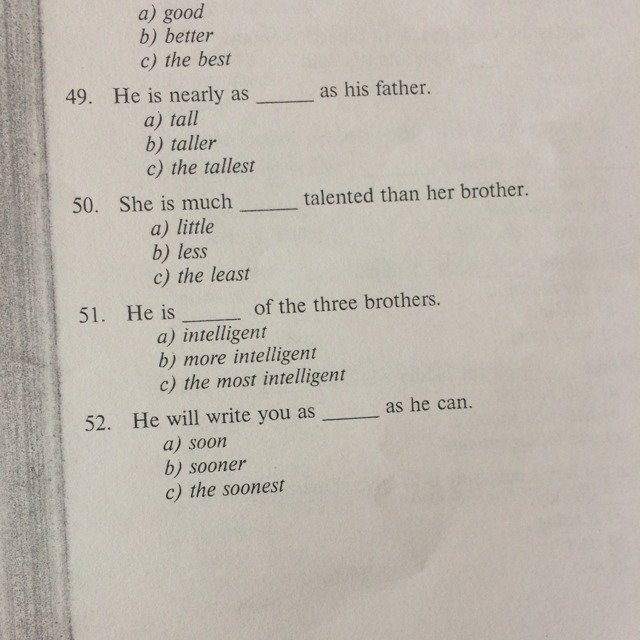 a) good
b) better
c) the best

49. He is nearly as ____ as his father.
a) tall
b) taller
c) the tallest

50. She is much ____ talented than her brother.
a) little
b) less
c) the least

51. He is ____ of the three brothers.
a) intelligent
b) more intelligent
c) the most intelligent

52. He will write you as ____ as he can.
a) soon
b) sooner
c) the soonest